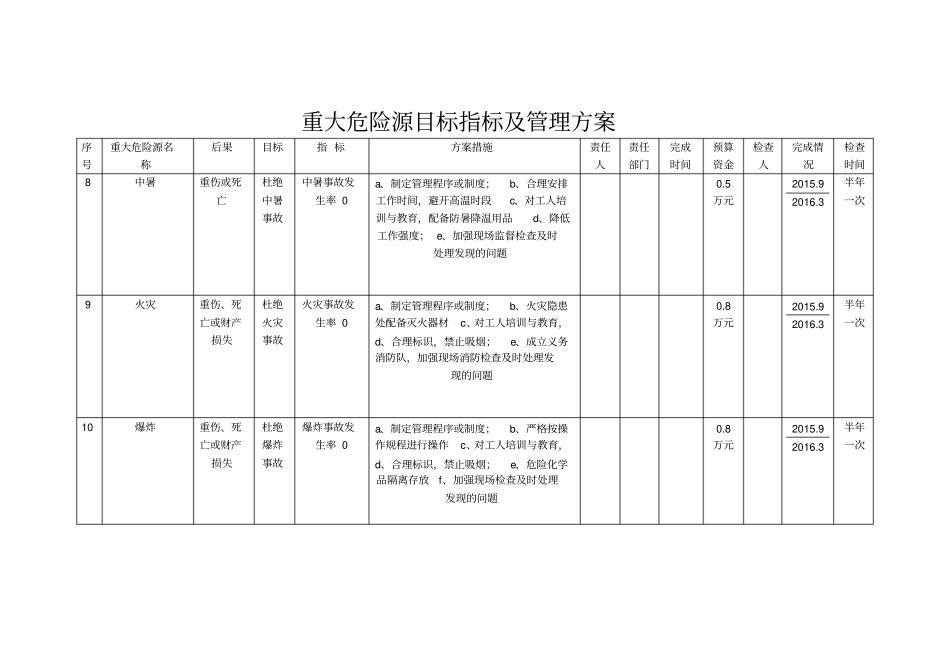 重大危险源目标指标及管理方案

| 序号 | 重大危险源名称 | 后果 | 目标 | 指 标 | 方案措施 | 责任人 | 责任部门 | 完成时间 | 预算资金 | 检查人 | 完成情况 | 检查时间 |
|---|---|---|---|---|---|---|---|---|---|---|---|---|
| 8 | 中暑 | 重伤或死亡 | 杜绝中暑事故 | 中暑事故发生率 0 | a、制定管理程序或制度； b、合理安排工作时间，避开高温时段 c、对工人培训与教育，配备防暑降温用品 d、降低工作强度； e、加强现场监督检查及时处理发现的问题 |  |  |  | 0.5 万元 |  | 2015.9 2016.3 | 半年一次 |
| 9 | 火灾 | 重伤、死亡或财产损失 | 杜绝火灾事故 | 火灾事故发生率 0 | a、制定管理程序或制度； b、火灾隐患处配备灭火器材 c、对工人培训与教育， d、合理标识，禁止吸烟； e、成立义务消防队，加强现场消防检查及时处理发现的问题 |  |  |  | 0.8 万元 |  | 2015.9 2016.3 | 半年一次 |
| 10 | 爆炸 | 重伤、死亡或财产损失 | 杜绝爆炸事故 | 爆炸事故发生率 0 | a、制定管理程序或制度； b、严格按操作规程进行操作 c、对工人培训与教育， d、合理标识，禁止吸烟； e、危险化学品隔离存放 f、加强现场检查及时处理发现的问题 |  |  |  | 0.8 万元 |  | 2015.9 2016.3 | 半年一次 |